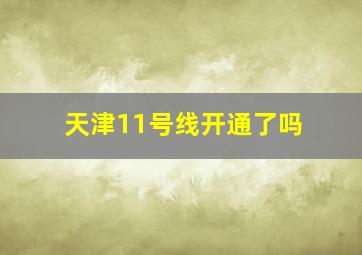 天津11号线开通了吗